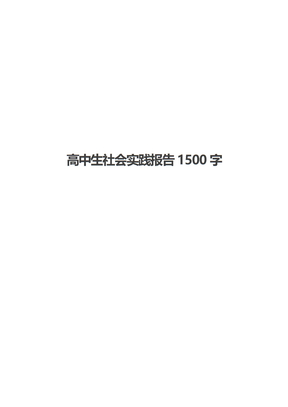 高中生社会实践报告 1500 字